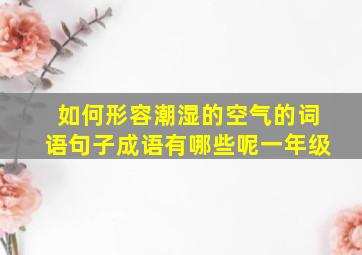 如何形容潮湿的空气的词语句子成语有哪些呢一年级